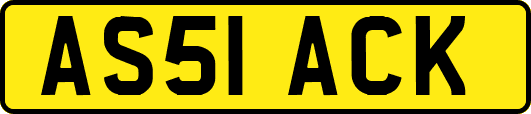 AS51 ACK